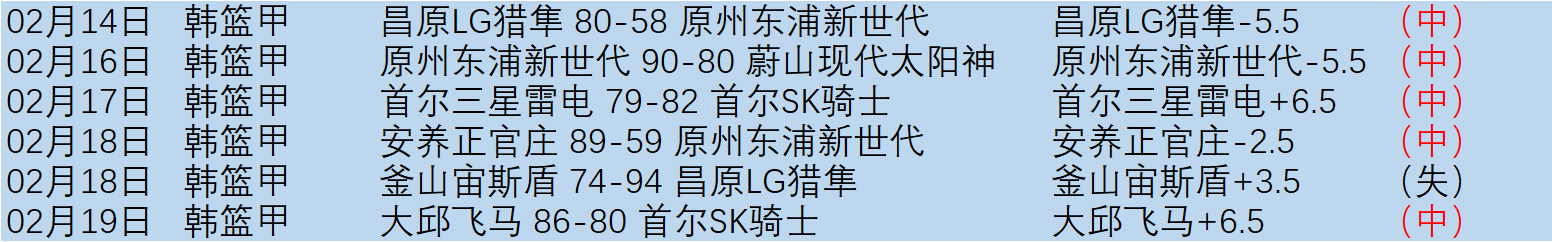 | 02月14日 | 韩篮甲 | 昌原LG猎隼 80-58 原州东浦新世代 | 昌原LG猎隼-5.5 | （中） |
|---|---|---|---|---|
| 02月16日 | 韩篮甲 | 原州东浦新世代 90-80 蔚山现代太阳神 | 原州东浦新世代-5.5 | （中） |
| 02月17日 | 韩篮甲 | 首尔三星雷电 79-82 首尔SK骑士 | 首尔三星雷电+6.5 | （中） |
| 02月18日 | 韩篮甲 | 安养正官庄 89-59 原州东浦新世代 | 安养正官庄-2.5 | （中） |
| 02月18日 | 韩篮甲 | 釜山宙斯盾 74-94 昌原LG猎隼 | 釜山宙斯盾+3.5 | （失） |
| 02月19日 | 韩篮甲 | 大邱飞马 86-80 首尔SK骑士 | 大邱飞马+6.5 | （中） |